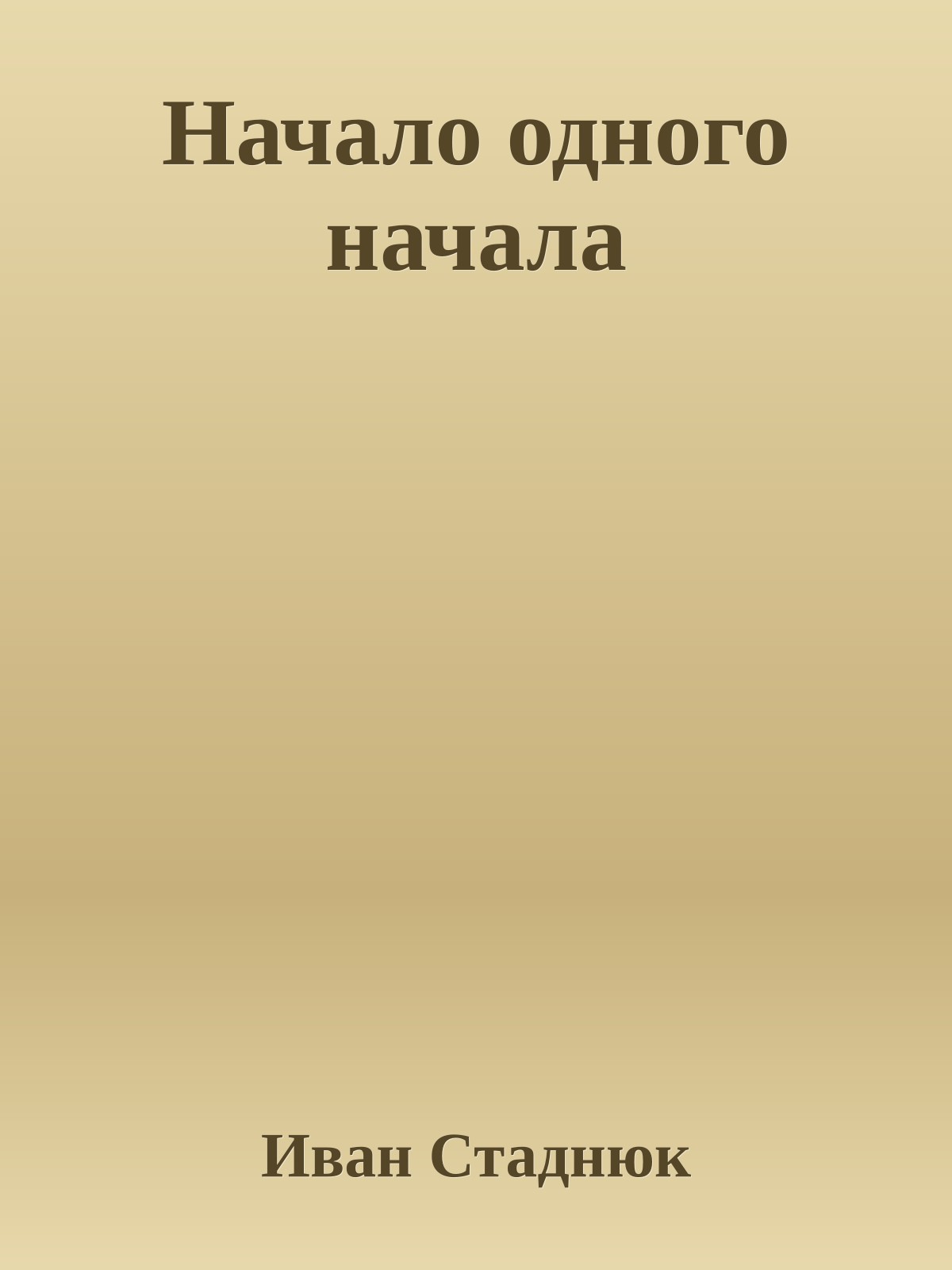 Начало одного начала

Иван Стаднюк